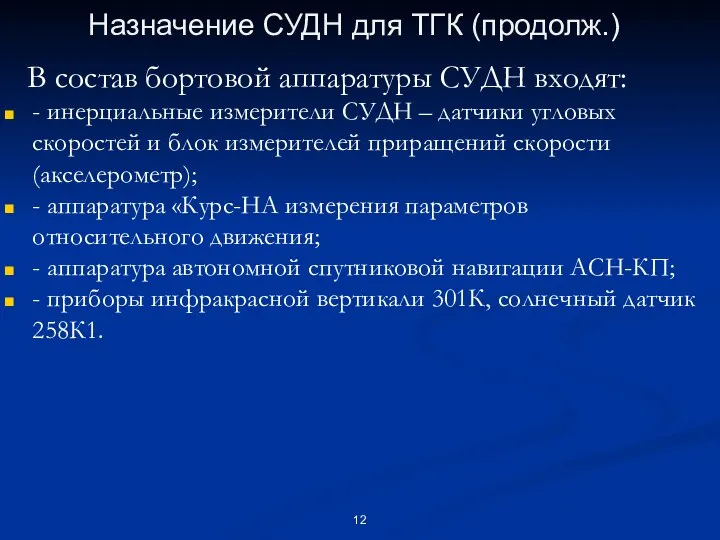 Назначение СУДН для ТГК (продолж.)

В состав бортовой аппаратуры СУДН входят:

- инерциальные измерители СУДН – датчики угловых скоростей и блок измерителей приращений скорости (акселерометр);
- аппаратура «Курс-НА измерения параметров относительного движения;
- аппаратура автономной спутниковой навигации АСН-КП;
- приборы инфракрасной вертикали 301К, солнечный датчик 258К1.

12